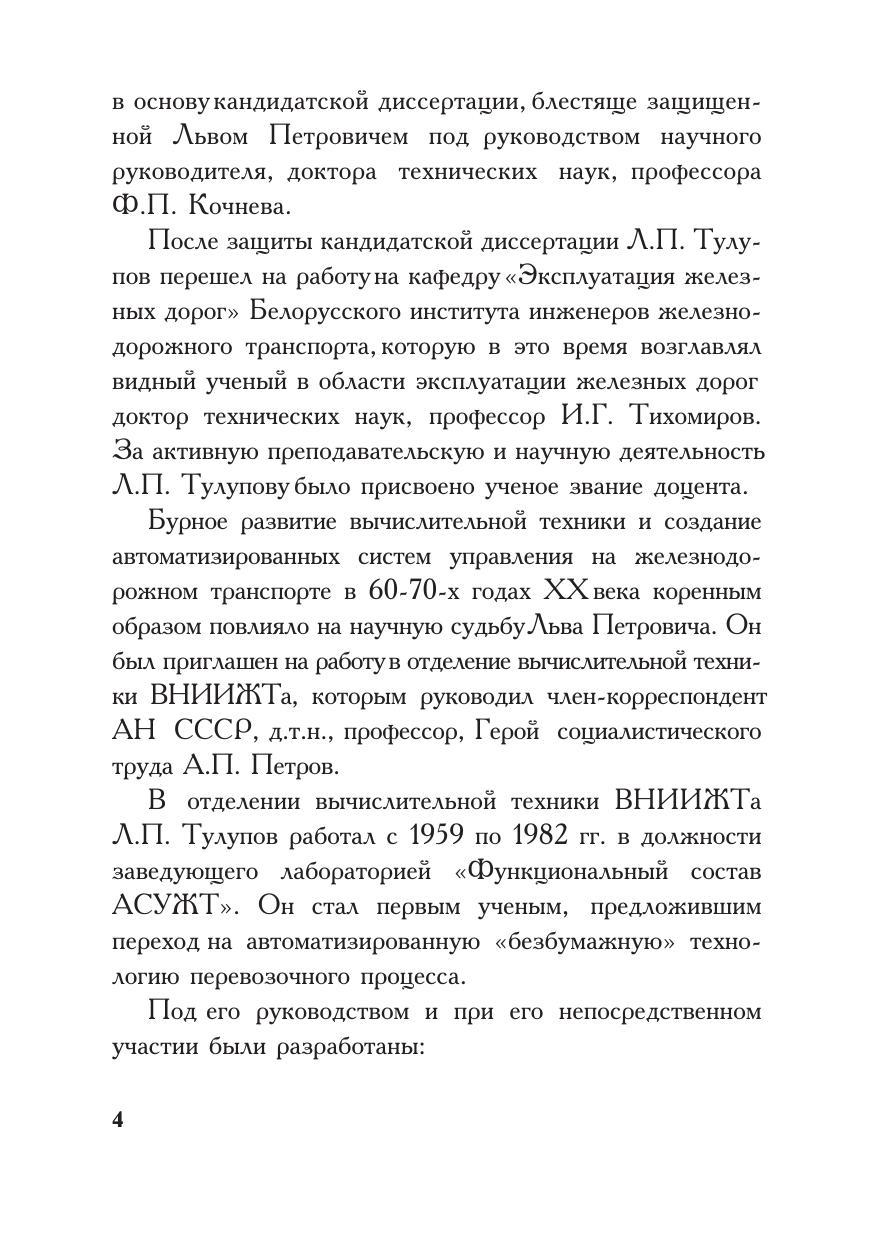 в основу кандидатской диссертации, блестяще защищенной Львом Петровичем под руководством научного руководителя, доктора технических наук, профессора Ф.П. Кочнева.

После защиты кандидатской диссертации Л.П. Тулупов перешел на работу на кафедру «Эксплуатация железных дорог» Белорусского института инженеров железнодорожного транспорта, которую в это время возглавлял видный ученый в области эксплуатации железных дорог доктор технических наук, профессор И.Г. Тихомиров. За активную преподавательскую и научную деятельность Л.П. Тулупову было присвоено ученое звание доцента.

Бурное развитие вычислительной техники и создание автоматизированных систем управления на железнодорожном транспорте в 60-70-х годах XX века коренным образом повлияло на научную судьбу Льва Петровича. Он был приглашен на работу в отделение вычислительной техники ВНИИЖТа, которым руководил член-корреспондент АН СССР, д.т.н., профессор, Герой социалистического труда А.П. Петров.

В отделении вычислительной техники ВНИИЖТа Л.П. Тулупов работал с 1959 по 1982 гг. в должности заведующего лабораторией «Функциональный состав АСУЖТ». Он стал первым ученым, предложившим переход на автоматизированную «безбумажную» технологию перевозочного процесса.

Под его руководством и при его непосредственном участии были разработаны:

4